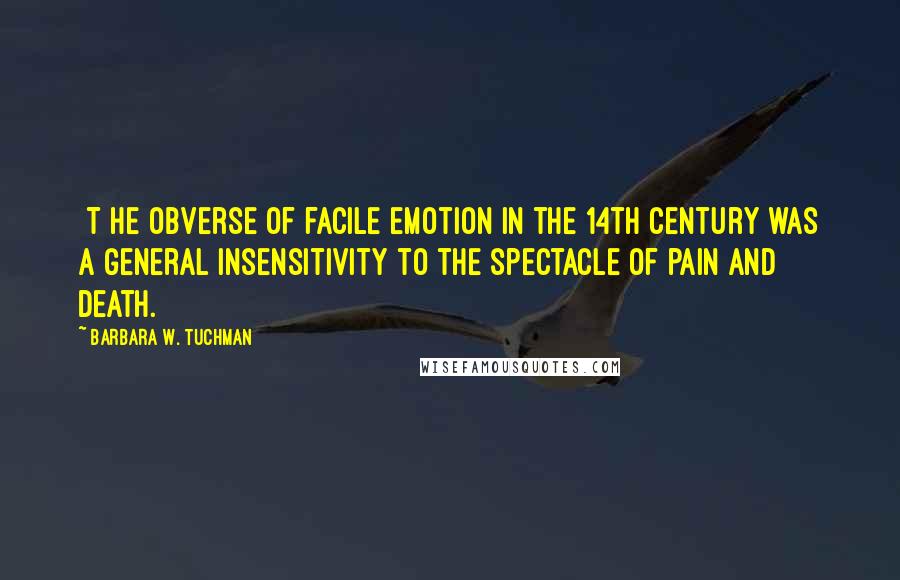 T HE OBVERSE OF FACILE EMOTION IN THE 14TH CENTURY WAS A GENERAL INSENSITIVITY TO THE SPECTACLE OF PAIN AND DEATH.

~ BARBARA W. TUCHMAN

WISEFAMOUSQUOTES.COM